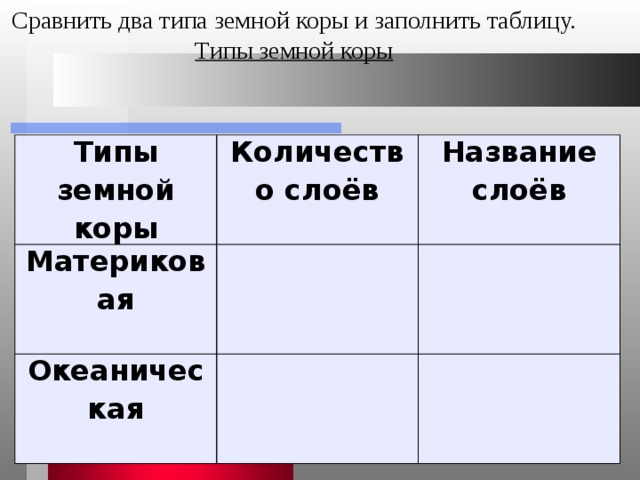 Сравнить два типа земной коры и заполнить таблицу.

Типы земной коры

| Типы земной коры | Количество слоёв | Название слоёв |
|---|---|---|
| Материковая | | |
| Океаническая | | |